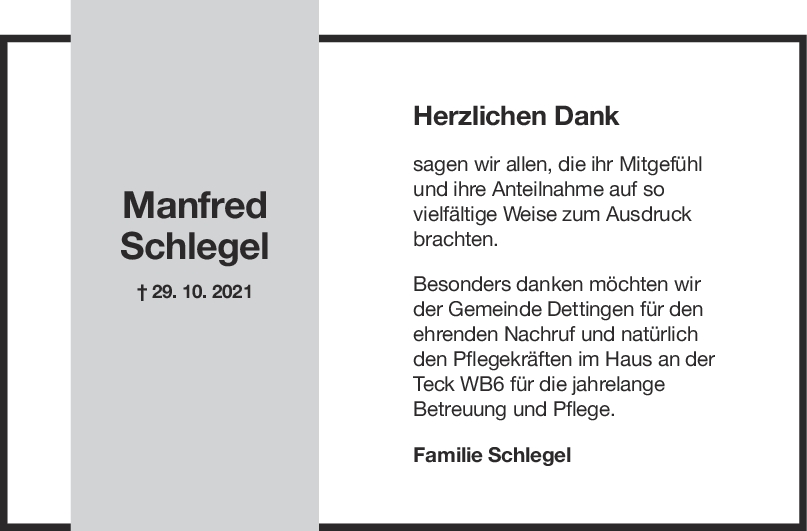 Manfred Schlegel

† 29. 10. 2021

Herzlichen Dank

sagen wir allen, die ihr Mitgefühl und ihre Anteilnahme auf so vielfältige Weise zum Ausdruck brachten.

Besonders danken möchten wir der Gemeinde Dettingen für den ehrenden Nachruf und natürlich den Pflegekräften im Haus an der Teck WB6 für die jahrelange Betreuung und Pflege.

Familie Schlegel